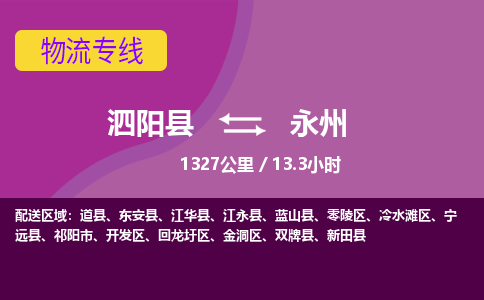 物流专线

泗阳县 永州

1327公里 / 13.3小时

配送区域：道县、东安县、江华县、江永县、蓝山县、零陵区、冷水滩区、宁远县、祁阳市、开发区、回龙圩区、金洞区、双牌县、新田县